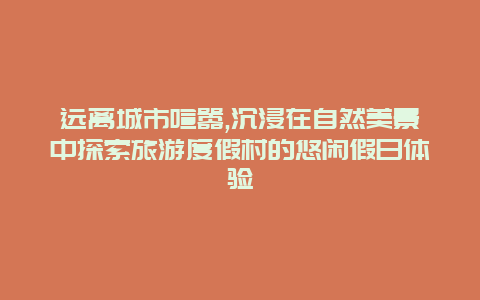 远离城市喧嚣,沉浸在自然美景中探索旅游度假村的悠闲假日体验